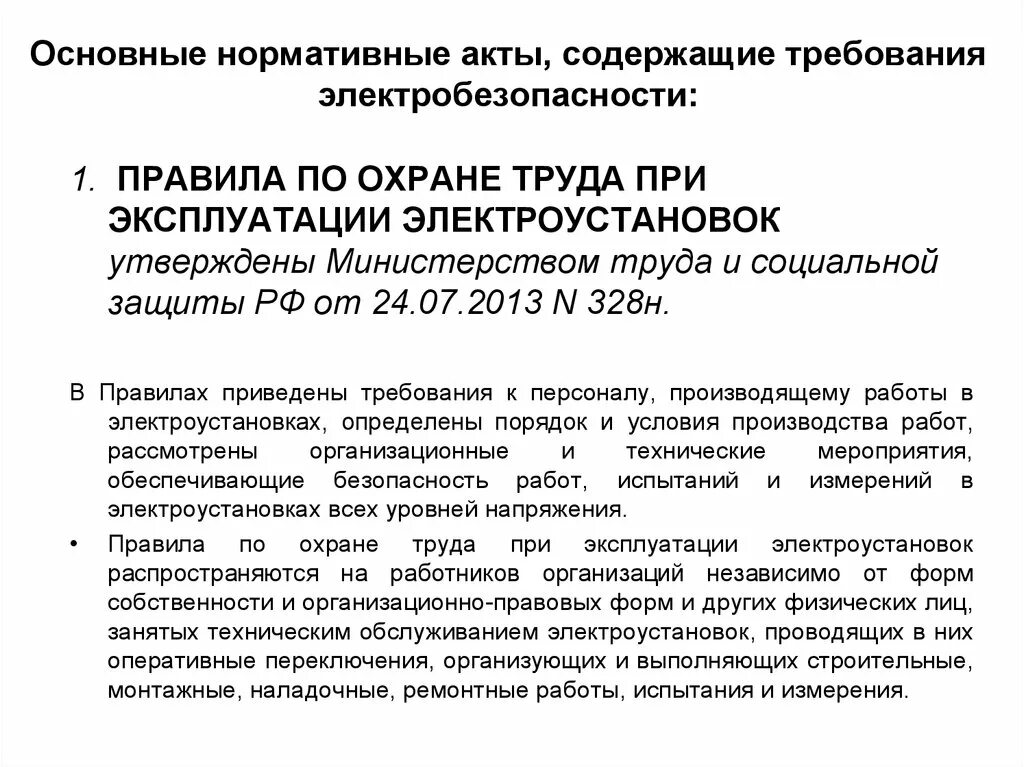 Основные нормативные акты, содержащие требования электробезопасности:

1. ПРАВИЛА ПО ОХРАНЕ ТРУДА ПРИ ЭКСПЛУАТАЦИИ ЭЛЕКТРОУСТАНОВОК утверждены Министерством труда и социальной защиты РФ от 24.07.2013 N 328н.

В Правилах приведены требования к персоналу, производящему работы в электроустановках, определены порядок и условия производства работ, рассмотрены организационные и технические мероприятия, обеспечивающие безопасность работ, испытаний и измерений в электроустановках всех уровней напряжения.

• Правила по охране труда при эксплуатации электроустановок распространяются на работников организаций независимо от форм собственности и организационно-правовых форм и других физических лиц, занятых техническим обслуживанием электроустановок, проводящих в них оперативные переключения, организующих и выполняющих строительные, монтажные, наладочные, ремонтные работы, испытания и измерения.